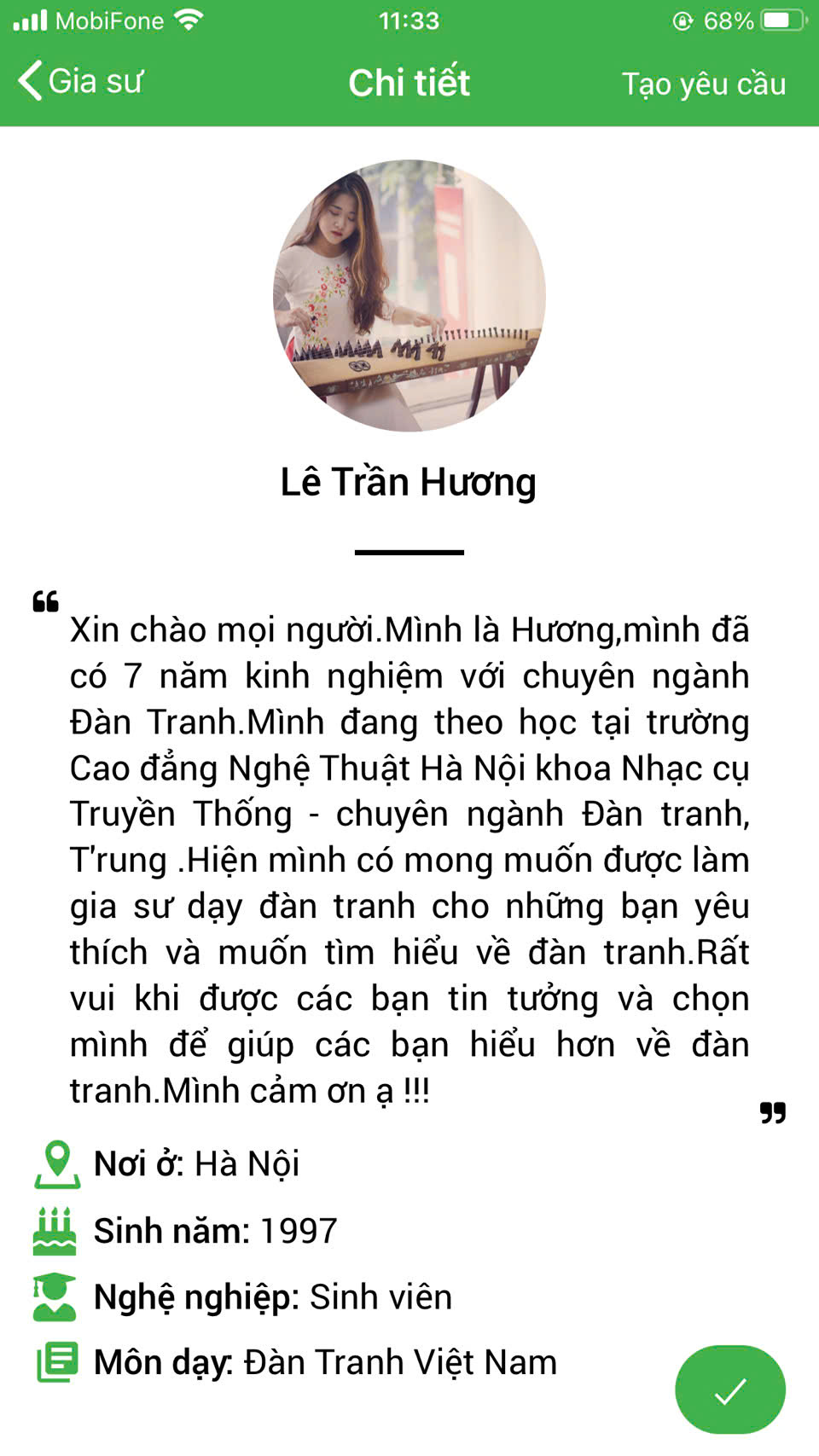 MobiFone 11:33 68%

Gia sư Chi tiết Tạo yêu cầu

Lê Trần Hương

Xin chào mọi người.Mình là Hương,mình đã có 7 năm kinh nghiệm với chuyên ngành Đàn Tranh.Mình đang theo học tại trường Cao đẳng Nghệ Thuật Hà Nội khoa Nhạc cụ Truyền Thống - chuyên ngành Đàn tranh, T'rung .Hiện mình có mong muốn được làm gia sư dạy đàn tranh cho những bạn yêu thích và muốn tìm hiểu về đàn tranh.Rất vui khi được các bạn tin tưởng và chọn mình để giúp các bạn hiểu hơn về đàn tranh.Mình cảm ơn ạ !!!

Nơi ở: Hà Nội

Sinh năm: 1997

Nghệ nghiệp: Sinh viên

Môn dạy: Đàn Tranh Việt Nam